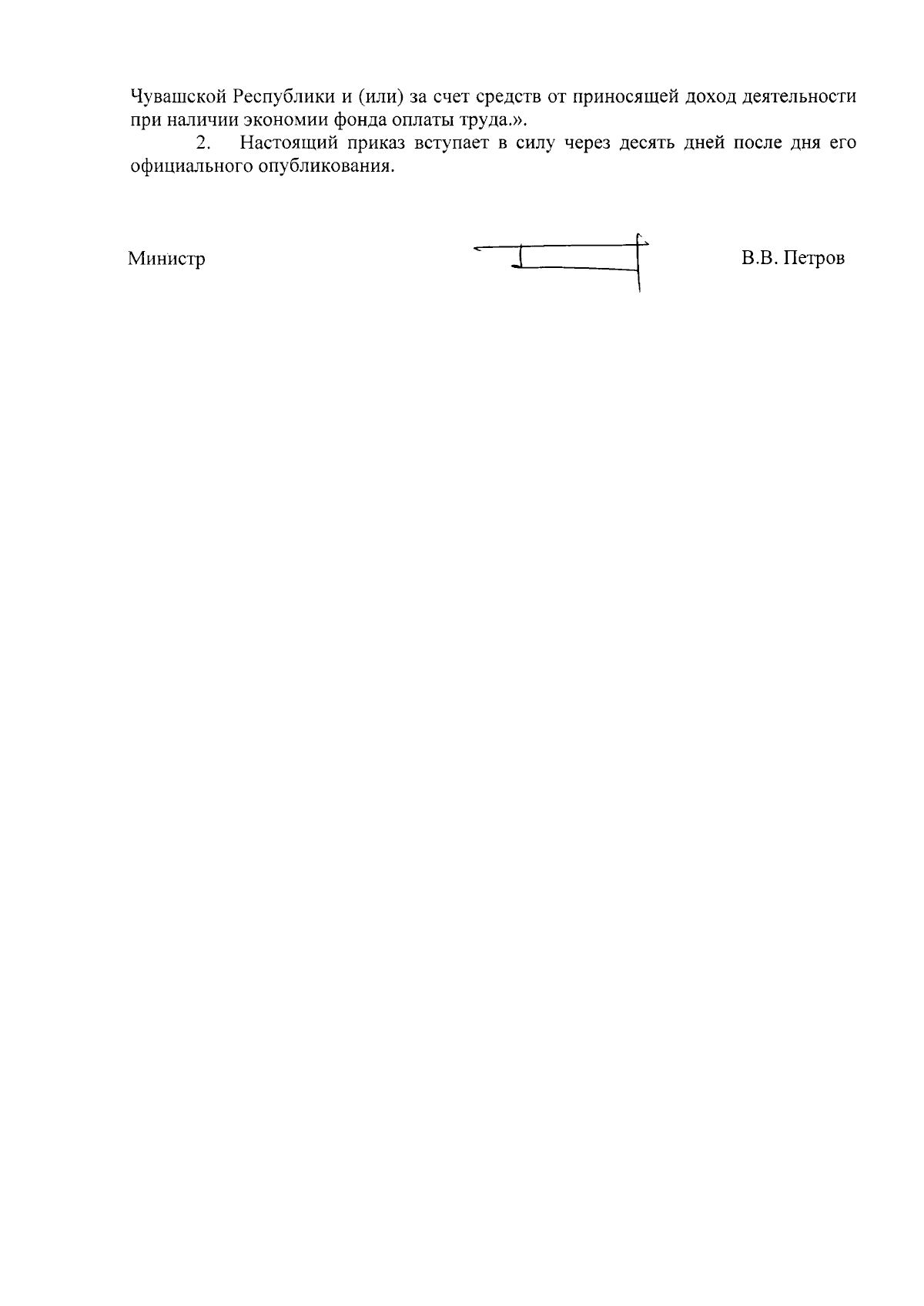 Чувашской Республики и (или) за счет средств от приносящей доход деятельности при наличии экономии фонда оплаты труда.».

2. Настоящий приказ вступает в силу через десять дней после дня его официального опубликования.

Министр

В.В. Петров